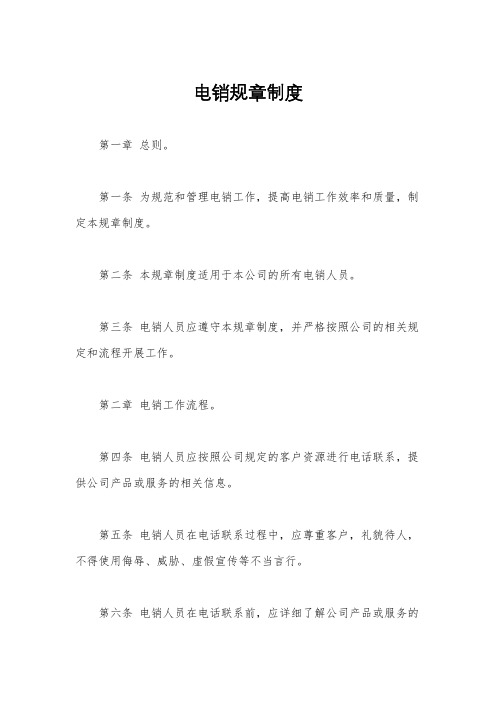 电销规章制度

第一章 总则。

第一条 为规范和管理电销工作，提高电销工作效率和质量，制定本规章制度。

第二条 本规章制度适用于本公司的所有电销人员。

第三条 电销人员应遵守本规章制度，并严格按照公司的相关规定和流程开展工作。

第二章 电销工作流程。

第四条 电销人员应按照公司规定的客户资源进行电话联系，提供公司产品或服务的相关信息。

第五条 电销人员在电话联系过程中，应尊重客户，礼貌待人，不得使用侮辱、威胁、虚假宣传等不当言行。

第六条 电销人员在电话联系前，应详细了解公司产品或服务的